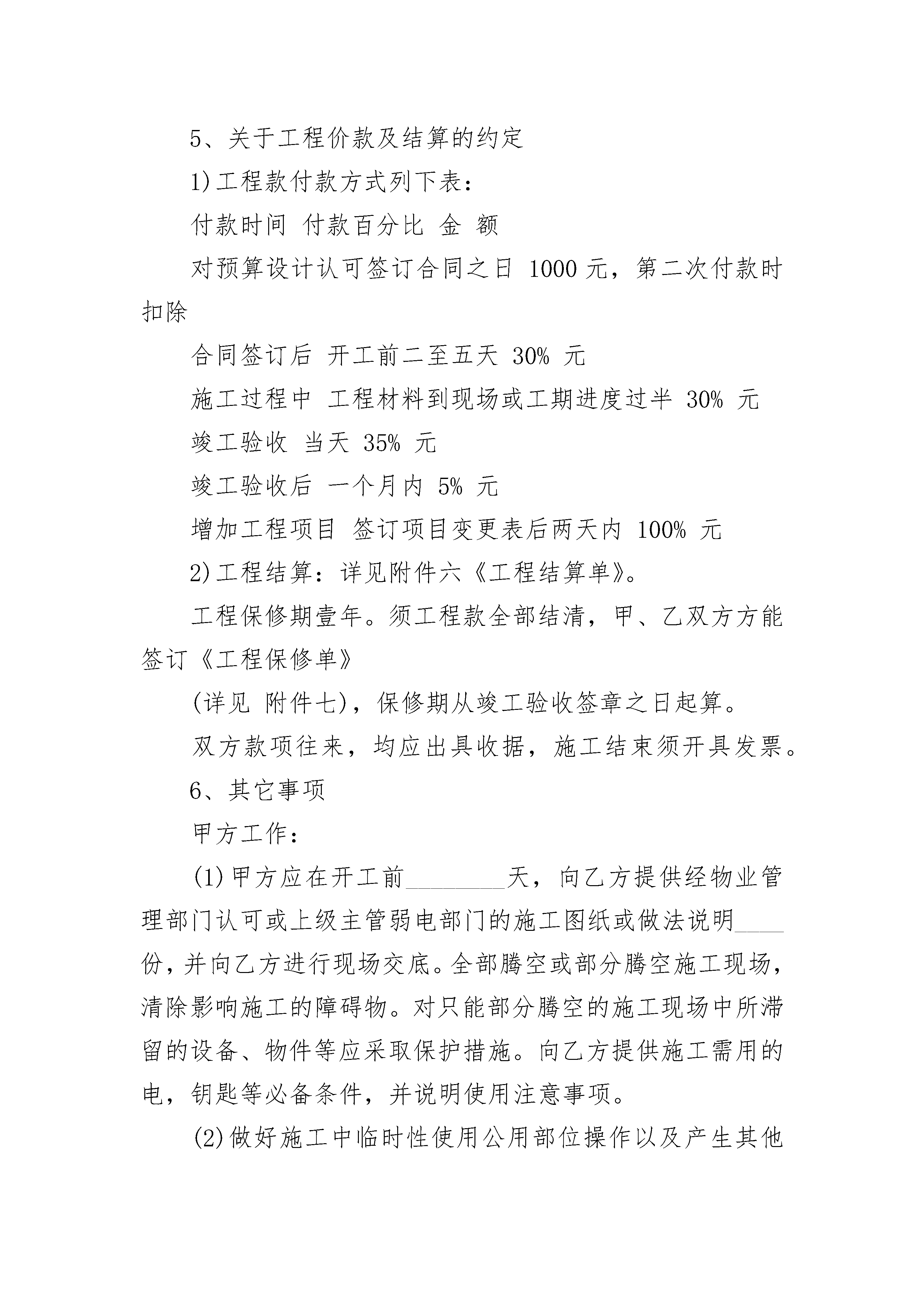 5、关于工程价款及结算的约定

1)工程款付款方式列下表：

付款时间 付款百分比 金 额

对预算设计认可签订合同之日 1000 元，第二次付款时扣除

合同签订后 开工前二至五天 30% 元

施工过程中 工程材料到现场或工期进度过半 30% 元

竣工验收 当天 35% 元

竣工验收后 一个月内 5% 元

增加工程项目 签订项目变更表后两天内 100% 元

2)工程结算：详见附件六《工程结算单》。

工程保修期壹年。须工程款全部结清，甲、乙双方方能签订《工程保修单》

(详见 附件七)，保修期从竣工验收签章之日起算。

双方款项往来，均应出具收据，施工结束须开具发票。

6、其它事项

甲方工作：

(1)甲方应在开工前________天，向乙方提供经物业管理部门认可或上级主管弱电部门的施工图纸或做法说明____份，并向乙方进行现场交底。全部腾空或部分腾空施工现场，清除影响施工的障碍物。对只能部分腾空的施工现场中所滞留的设备、物件等应采取保护措施。向乙方提供施工需用的电，钥匙等必备条件，并说明使用注意事项。

(2)做好施工中临时性使用公用部位操作以及产生其他